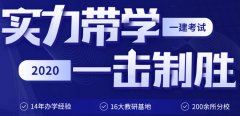 实力带学 一建考试

2020 一击制胜

14年办学经验 16大教研基地 200余所分校